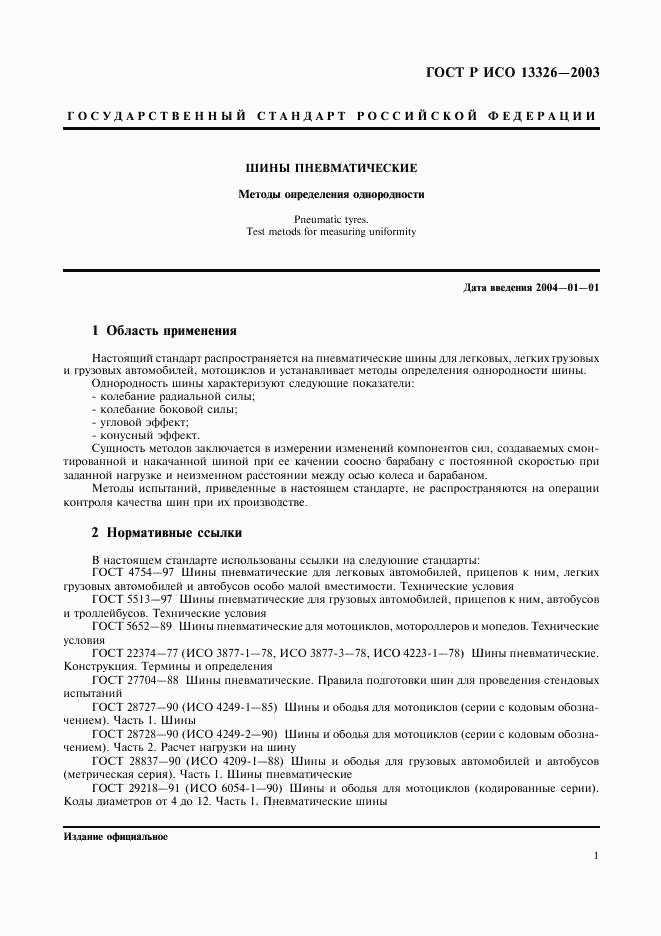 ГОСТ Р ИСО 13326—2003

ГОСУДАРСТВЕННЫЙ СТАНДАРТ РОССИЙСКОЙ ФЕДЕРАЦИИ

ШИНЫ ПНЕВМАТИЧЕСКИЕ

Методы определения однородности

Pneumatic tyres.
Test metods for measuring uniformity

Дата введения 2004—01—01

1 Область применения

Настоящий стандарт распространяется на пневматические шины для легковых, легких грузовых и грузовых автомобилей, мотоциклов и устанавливает методы определения однородности шины.
Однородность шины характеризуют следующие показатели:
- колебание радиальной силы;
- колебание боковой силы;
- угловой эффект;
- конусный эффект.
Сущность методов заключается в измерении изменений компонентов сил, создаваемых смонтированной и накачанной шиной при ее качении соосно барабану с постоянной скоростью при заданной нагрузке и неизменном расстоянии между осью колеса и барабаном.
Методы испытаний, приведенные в настоящем стандарте, не распространяются на операции контроля качества шин при их производстве.

2 Нормативные ссылки

В настоящем стандарте использованы ссылки на следующие стандарты:
ГОСТ 4754—97 Шины пневматические для легковых автомобилей, прицепов к ним, легких грузовых автомобилей и автобусов особо малой вместимости. Технические условия
ГОСТ 5513—97 Шины пневматические для грузовых автомобилей, прицепов к ним, автобусов и троллейбусов. Технические условия
ГОСТ 5652—89 Шины пневматические для мотоциклов, мотороллеров и мопедов. Технические условия
ГОСТ 22374—77 (ИСО 3877-1—78, ИСО 3877-3—78, ИСО 4223-1—78) Шины пневматические. Конструкция. Термины и определения
ГОСТ 27704—88 Шины пневматические. Правила подготовки шин для проведения стендовых испытаний
ГОСТ 28727—90 (ИСО 4249-1—85) Шины и ободья для мотоциклов (серии с кодовым обозначением). Часть 1. Шины
ГОСТ 28728—90 (ИСО 4249-2—90) Шины и ободья для мотоциклов (серии с кодовым обозначением). Часть 2. Расчет нагрузки на шину
ГОСТ 28837—90 (ИСО 4209-1—88) Шины и ободья для грузовых автомобилей и автобусов (метрическая серия). Часть 1. Шины пневматические
ГОСТ 29218—91 (ИСО 6054-1—90) Шины и ободья для мотоциклов (кодированные серии). Коды диаметров от 4 до 12. Часть 1. Пневматические шины

Издание официальное

1